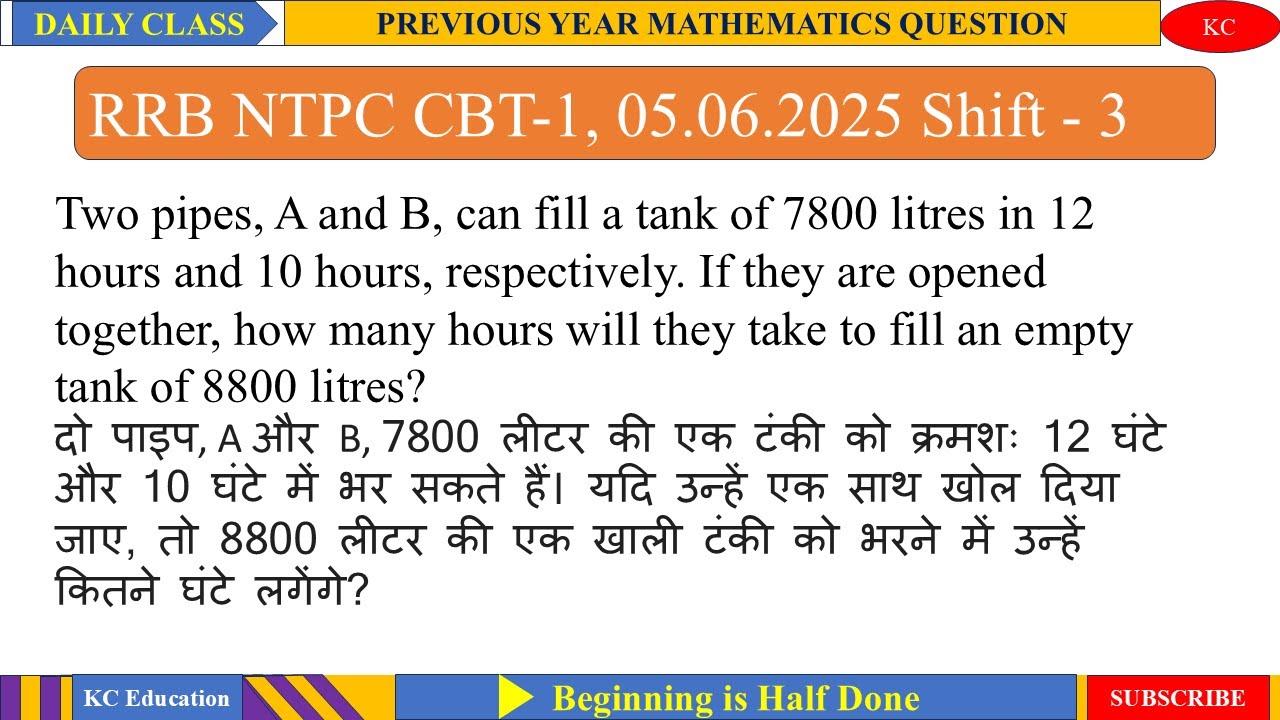 DAILY CLASS

PREVIOUS YEAR MATHEMATICS QUESTION

KC

RRB NTPC CBT-1, 05.06.2025 Shift - 3

Two pipes, A and B, can fill a tank of 7800 litres in 12 hours and 10 hours, respectively. If they are opened together, how many hours will they take to fill an empty tank of 8800 litres?

दो पाइप, A और B, 7800 लीटर की एक टंकी को क्रमशः 12 घंटे और 10 घंटे में भर सकते हैं। यदि उन्हें एक साथ खोल दिया जाए, तो 8800 लीटर की एक खाली टंकी को भरने में उन्हें कितने घंटे लगेंगे?

KC Education

Beginning is Half Done

SUBSCRIBE